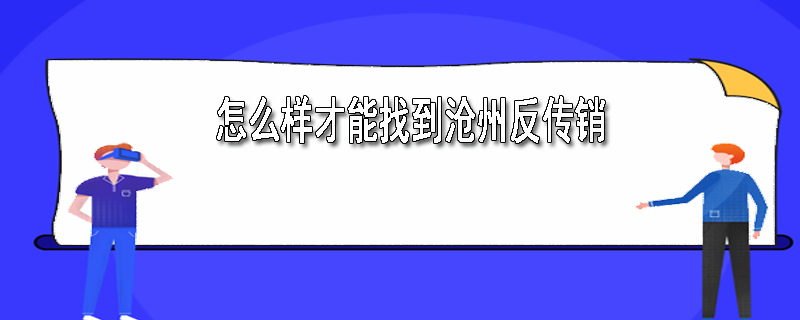 怎么样才能找到沧州反传销